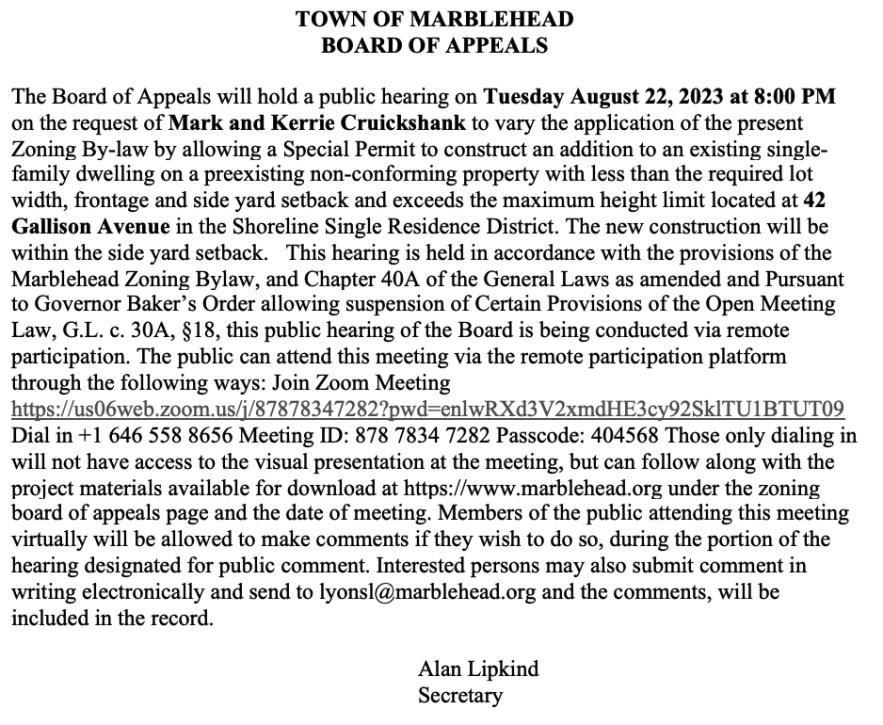 TOWN OF MARBLEHEAD
BOARD OF APPEALS

The Board of Appeals will hold a public hearing on Tuesday August 22, 2023 at 8:00 PM on the request of Mark and Kerrie Cruickshank to vary the application of the present Zoning By-law by allowing a Special Permit to construct an addition to an existing single-family dwelling on a preexisting non-conforming property with less than the required lot width, frontage and side yard setback and exceeds the maximum height limit located at 42 Gallison Avenue in the Shoreline Single Residence District. The new construction will be within the side yard setback. This hearing is held in accordance with the provisions of the Marblehead Zoning Bylaw, and Chapter 40A of the General Laws as amended and Pursuant to Governor Baker's Order allowing suspension of Certain Provisions of the Open Meeting Law, G.L. c. 30A, §18, this public hearing of the Board is being conducted via remote participation. The public can attend this meeting via the remote participation platform through the following ways: Join Zoom Meeting https://us06web.zoom.us/j/87878347282?pwd=enlwRXd3V2xmdHE3cy92SklTU1BTUT09 Dial in +1 646 558 8656 Meeting ID: 878 7834 7282 Passcode: 404568 Those only dialing in will not have access to the visual presentation at the meeting, but can follow along with the project materials available for download at https://www.marblehead.org under the zoning board of appeals page and the date of meeting. Members of the public attending this meeting virtually will be allowed to make comments if they wish to do so, during the portion of the hearing designated for public comment. Interested persons may also submit comment in writing electronically and send to lyonsl@marblehead.org and the comments, will be included in the record.

Alan Lipkind
Secretary